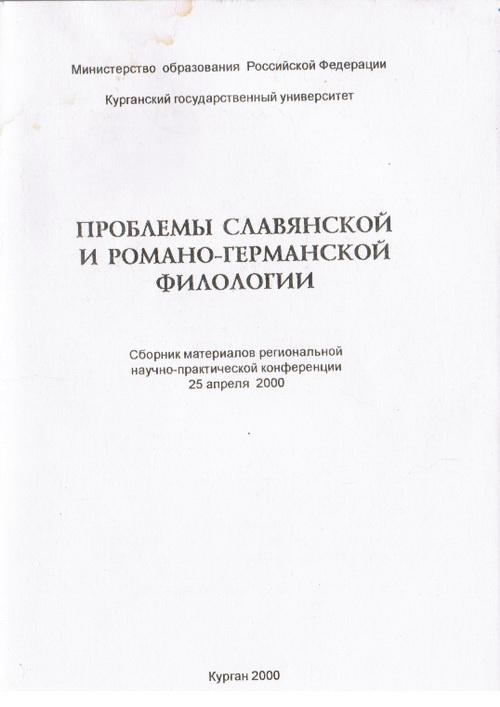 Министерство образования Российской Федерации

Курганский государственный университет

ПРОБЛЕМЫ СЛАВЯНСКОЙ И РОМАНО-ГЕРМАНСКОЙ ФИЛОЛОГИИ

Сборник материалов региональной научно-практической конференции 25 апреля 2000

Курган 2000